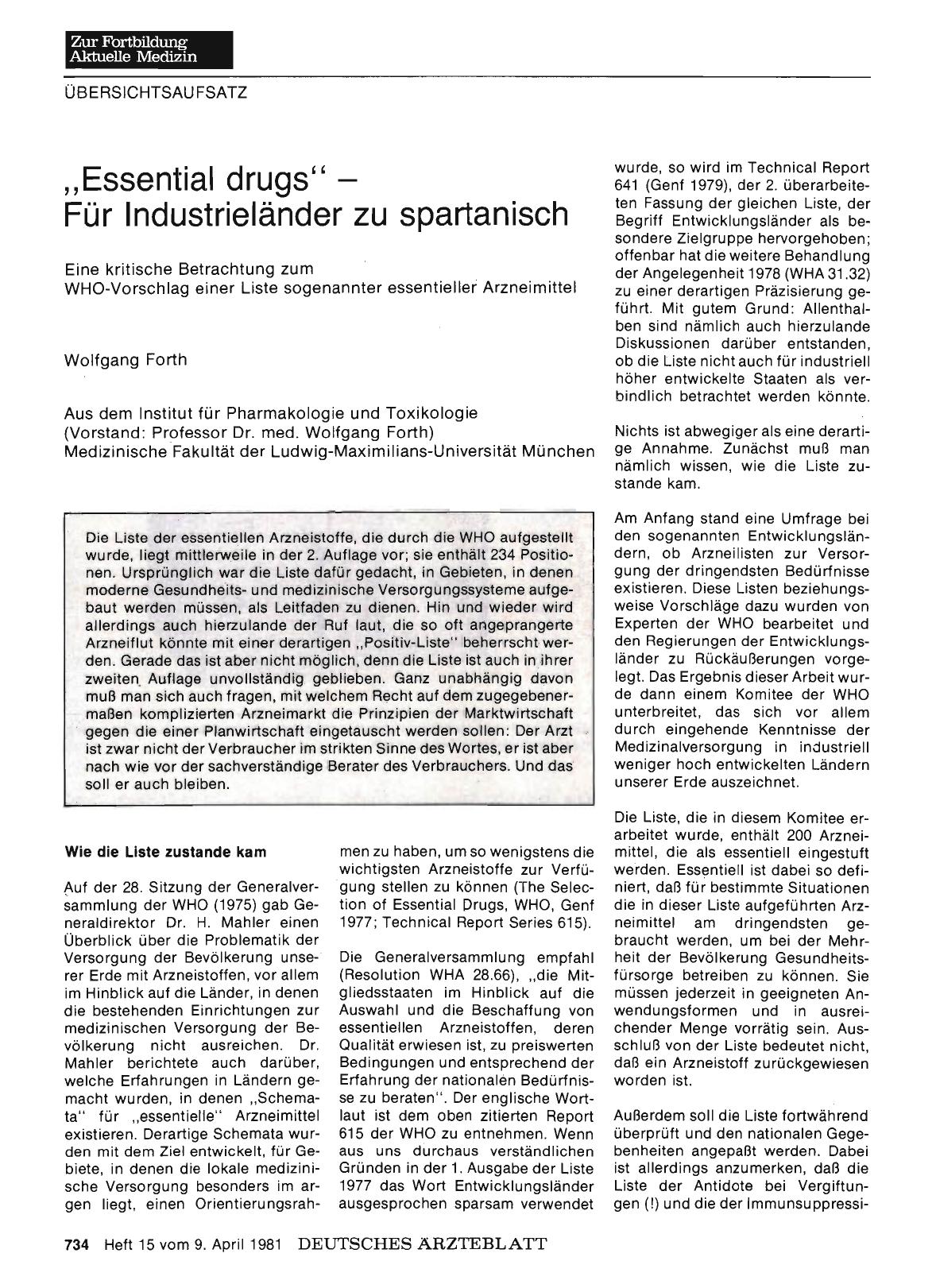 Zur Fortbildung
Aktuelle Medizin

ÜBERSICHTSAUFSATZ

„Essential drugs" –
Für Industrieländer zu spartanisch

Eine kritische Betrachtung zum
WHO-Vorschlag einer Liste sogenannter essentieller Arzneimittel

Wolfgang Forth

Aus dem Institut für Pharmakologie und Toxikologie
(Vorstand: Professor Dr. med. Wolfgang Forth)
Medizinische Fakultät der Ludwig-Maximilians-Universität München

Die Liste der essentiellen Arzneistoffe, die durch die WHO aufgestellt wurde, liegt mittlerweile in der 2. Auflage vor; sie enthält 234 Positionen. Ursprünglich war die Liste dafür gedacht, in Gebieten, in denen moderne Gesundheits- und medizinische Versorgungssysteme aufgebaut werden müssen, als Leitfaden zu dienen. Hin und wieder wird allerdings auch hierzulande der Ruf laut, die so oft angeprangerte Arzneiflut könnte mit einer derartigen „Positiv-Liste" beherrscht werden. Gerade das ist aber nicht möglich, denn die Liste ist auch in ihrer zweiten Auflage unvollständig geblieben. Ganz unabhängig davon muß man sich auch fragen, mit welchem Recht auf dem zugegebenermaßen komplizierten Arzneimarkt die Prinzipien der Marktwirtschaft gegen die einer Planwirtschaft eingetauscht werden sollen: Der Arzt ist zwar nicht der Verbraucher im strikten Sinne des Wortes, er ist aber nach wie vor der sachverständige Berater des Verbrauchers. Und das soll er auch bleiben.

Wie die Liste zustande kam

Auf der 28. Sitzung der Generalversammlung der WHO (1975) gab Generaldirektor Dr. H. Mahler einen Überblick über die Problematik der Versorgung der Bevölkerung unserer Erde mit Arzneistoffen, vor allem im Hinblick auf die Länder, in denen die bestehenden Einrichtungen zur medizinischen Versorgung der Bevölkerung nicht ausreichen. Dr. Mahler berichtete auch darüber, welche Erfahrungen in Ländern gemacht wurden, in denen „Schemata" für „essentielle" Arzneimittel existieren. Derartige Schemata wurden mit dem Ziel entwickelt, für Gebiete, in denen die lokale medizinische Versorgung besonders im argen liegt, einen Orientierungsrahmen zu haben, um so wenigstens die wichtigsten Arzneistoffe zur Verfügung stellen zu können (The Selection of Essential Drugs, WHO, Genf 1977; Technical Report Series 615).

Die Generalversammlung empfahl (Resolution WHA 28.66), „die Mitgliedsstaaten im Hinblick auf die Auswahl und die Beschaffung von essentiellen Arzneistoffen, deren Qualität erwiesen ist, zu preiswerten Bedingungen und entsprechend der Erfahrung der nationalen Bedürfnisse zu beraten". Der englische Wortlaut ist dem oben zitierten Report 615 der WHO zu entnehmen. Wenn aus uns durchaus verständlichen Gründen in der 1. Ausgabe der Liste 1977 das Wort Entwicklungsländer ausgesprochen sparsam verwendet wurde, so wird im Technical Report 641 (Genf 1979), der 2. überarbeiteten Fassung der gleichen Liste, der Begriff Entwicklungsländer als besondere Zielgruppe hervorgehoben; offenbar hat die weitere Behandlung der Angelegenheit 1978 (WHA 31.32) zu einer derartigen Präzisierung geführt. Mit gutem Grund: Allenthalben sind nämlich auch hierzulande Diskussionen darüber entstanden, ob die Liste nicht auch für industriell höher entwickelte Staaten als verbindlich betrachtet werden könnte.

Nichts ist abwegiger als eine derartige Annahme. Zunächst muß man nämlich wissen, wie die Liste zustande kam.

Am Anfang stand eine Umfrage bei den sogenannten Entwicklungsländern, ob Arzneilisten zur Versorgung der dringendsten Bedürfnisse existieren. Diese Listen beziehungsweise Vorschläge dazu wurden von Experten der WHO bearbeitet und den Regierungen der Entwicklungsländer zu Rückäußerungen vorgelegt. Das Ergebnis dieser Arbeit wurde dann einem Komitee der WHO unterbreitet, das sich vor allem durch eingehende Kenntnisse der Medizinalversorgung in industriell weniger hoch entwickelten Ländern unserer Erde auszeichnet.

Die Liste, die in diesem Komitee erarbeitet wurde, enthält 200 Arzneimittel, die als essentiell eingestuft werden. Essentiell ist dabei so definiert, daß für bestimmte Situationen die in dieser Liste aufgeführten Arzneimittel am dringendsten gebraucht werden, um bei der Mehrheit der Bevölkerung Gesundheitsfürsorge betreiben zu können. Sie müssen jederzeit in geeigneten Anwendungsformen und in ausreichender Menge vorrätig sein. Ausschluß von der Liste bedeutet nicht, daß ein Arzneistoff zurückgewiesen worden ist.

Außerdem soll die Liste fortwährend überprüft und den nationalen Gegebenheiten angepaßt werden. Dabei ist allerdings anzumerken, daß die Liste der Antidote bei Vergiftungen (!) und die der Immunsuppressi-

734 Heft 15 vom 9. April 1981 DEUTSCHES ÄRZTEBLATT